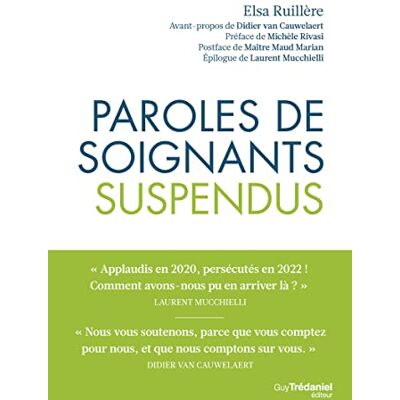 Elsa Ruillère
Avant-propos de Didier van Cauwelaert
Préface de Michèle Rivasi
Postface de Maître Maud Marian
Épilogue de Laurent Mucchielli

PAROLES DE SOIGNANTS SUSPENDUS

« Applaudis en 2020, persécutés en 2022 ! Comment avons-nous pu en arriver là ? »
LAURENT MUCCHIELLI

« Nous vous soutenons, parce que vous comptez pour nous, et que nous comptons sur vous. »
DIDIER VAN CAUWELAERT

Guy Trédaniel éditeur